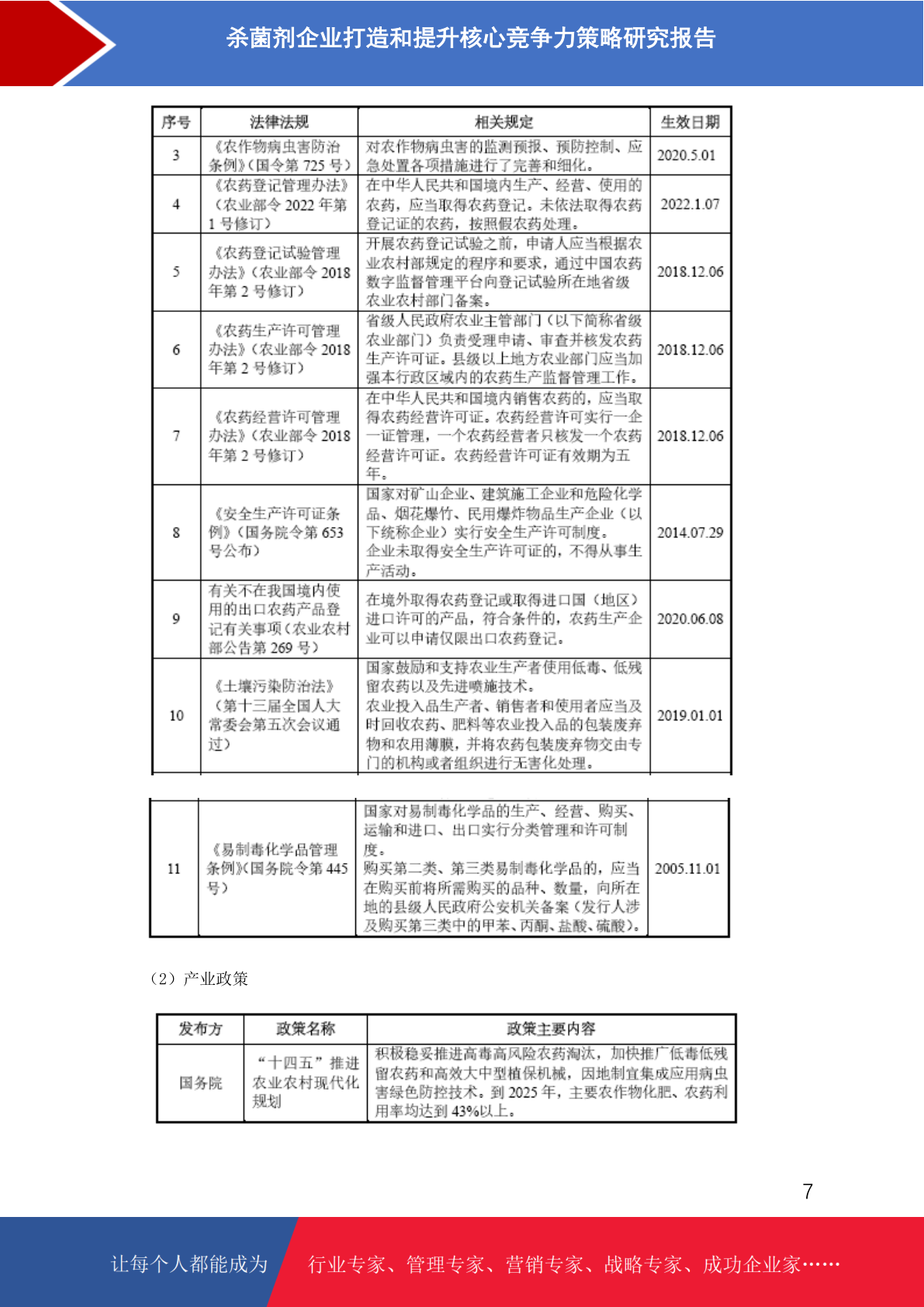 杀菌剂企业打造和提升核心竞争力策略研究报告

| 序号 | 法律法规 | 相关规定 | 生效日期 |
|---|---|---|---|
| 3 | 《农作物病虫害防治条例》(国令第 725 号) | 对农作物病虫害的监测预报、预防控制、应急处置各项措施进行了完善和细化。 | 2020.5.01 |
| 4 | 《农药登记管理办法》(农业部令 2022 年第 1 号修订) | 在中华人民共和国境内生产、经营、使用的农药，应当取得农药登记。未依法取得农药登记证的农药，按照假农药处理。 | 2022.1.07 |
| 5 | 《农药登记试验管理办法》(农业部令 2018 年第 2 号修订) | 开展农药登记试验之前，申请人应当根据农业农村部规定的程序和要求，通过中国农药数字监督管理平台向登记试验所在地省级农业农村部门备案。 | 2018.12.06 |
| 6 | 《农药生产许可管理办法》(农业部令 2018 年第 2 号修订) | 省级人民政府农业主管部门（以下简称省级农业部门）负责受理申请、审查并核发农药生产许可证。县级以上地方农业部门应当加强本行政区域内的农药生产监督管理工作。 | 2018.12.06 |
| 7 | 《农药经营许可管理办法》(农业部令 2018 年第 2 号修订) | 在中华人民共和国境内销售农药的，应当取得农药经营许可证。农药经营许可实行一企一证管理，一个农药经营者只核发一个农药经营许可证。农药经营许可证有效期为五年。 | 2018.12.06 |
| 8 | 《安全生产许可证条例》(国务院令第 653 号公布) | 国家对矿山企业、建筑施工企业和危险化学品、烟花爆竹、民用爆炸物品生产企业（以下统称企业）实行安全生产许可制度。企业未取得安全生产许可证的，不得从事生产活动。 | 2014.07.29 |
| 9 | 有关不在我国境内使用的出口农药产品登记有关事项(农业农村部公告第 269 号) | 在境外取得农药登记或取得进口国（地区）进口许可的产品，符合条件的，农药生产企业可以申请仅限出口农药登记。 | 2020.06.08 |
| 10 | 《土壤污染防治法》(第十三届全国人大常委会第五次会议通过) | 国家鼓励和支持农业生产者使用低毒、低残留农药以及先进喷施技术。农业投入品生产者、销售者和使用者应当及时回收农药、肥料等农业投入品的包装废弃物和农用薄膜，并将农药包装废弃物交由专门的机构或者组织进行无害化处理。 | 2019.01.01 |
| 11 | 《易制毒化学品管理条例》(国务院令第 445 号) | 国家对易制毒化学品的生产、经营、购买、运输和进口、出口实行分类管理和许可制度。购买第二类、第三类易制毒化学品的，应当在购买前将所需购买的品种、数量，向所在地的县级人民政府公安机关备案（发行人涉及购买第三类中的甲苯、丙酮、盐酸、硫酸）。 | 2005.11.01 |

（2）产业政策

| 发布方 | 政策名称 | 政策主要内容 |
|---|---|---|
| 国务院 | “十四五”推进农业农村现代化规划 | 积极稳妥推进高毒高风险农药淘汰，加快推广低毒低残留农药和高效大中型植保机械，因地制宜集成应用病虫害绿色防控技术。到 2025 年，主要农作物化肥、农药利用率均达到 43%以上。 |

7

让每个人都能成为 行业专家、管理专家、营销专家、战略专家、成功企业家……